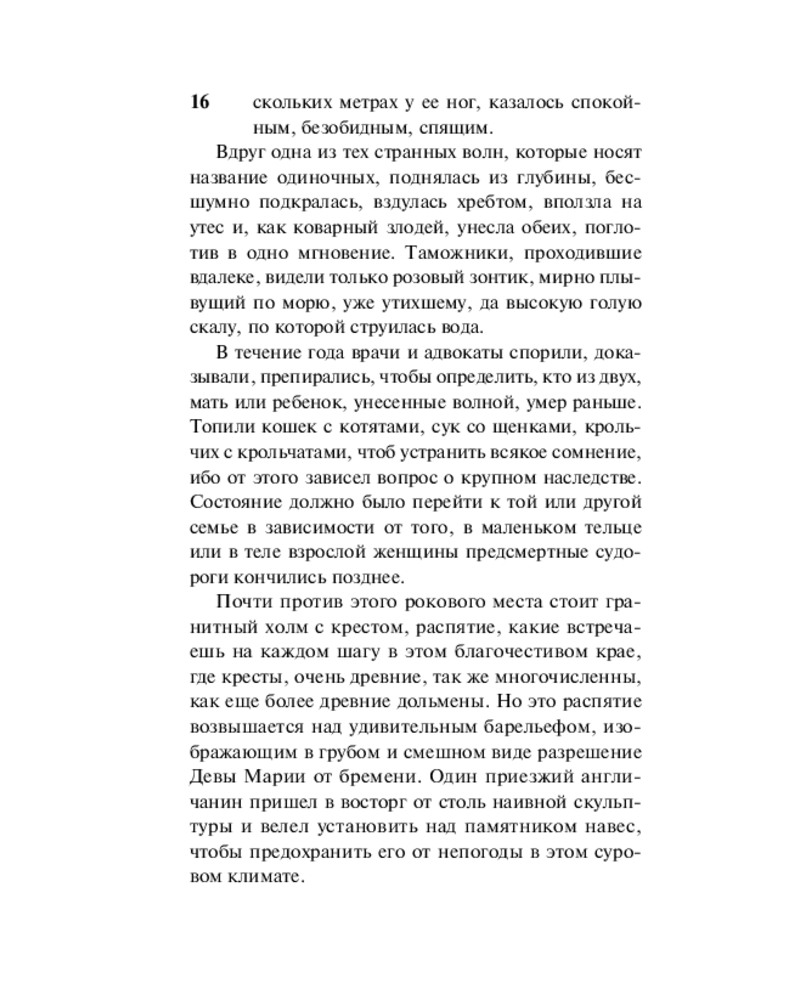 16 скольких метрах у ее ног, казалось спокойным, безобидным, спящим.

Вдруг одна из тех странных волн, которые носят название одиночных, поднялась из глубины, бесшумно подкралась, вздулась хребтом, вползла на утес и, как коварный злодей, унесла обеих, поглотив в одно мгновение. Таможники, проходившие вдалеке, видели только розовый зонтик, мирно плывущий по морю, уже утихшему, да высокую голую скалу, по которой струилась вода.

В течение года врачи и адвокаты спорили, доказывали, препирались, чтобы определить, кто из двух, мать или ребенок, унесенные волной, умер раньше. Топили кошек с котятами, сук со щенками, крольчих с крольчатами, чтоб устранить всякое сомнение, ибо от этого зависел вопрос о крупном наследстве. Состояние должно было перейти к той или другой семье в зависимости от того, в маленьком тельце или в теле взрослой женщины предсмертные судороги кончились позднее.

Почти против этого рокового места стоит гранитный холм с крестом, распятие, какие встречаешь на каждом шагу в этом благочестивом крае, где кресты, очень древние, так же многочисленны, как еще более древние дольмены. Но это распятие возвышается над удивительным барельефом, изображающим в грубом и смешном виде разрешение Девы Марии от бремени. Один приезжий англичанин пришел в восторг от столь наивной скульптуры и велел установить над памятником навес, чтобы предохранить его от непогоды в этом суровом климате.